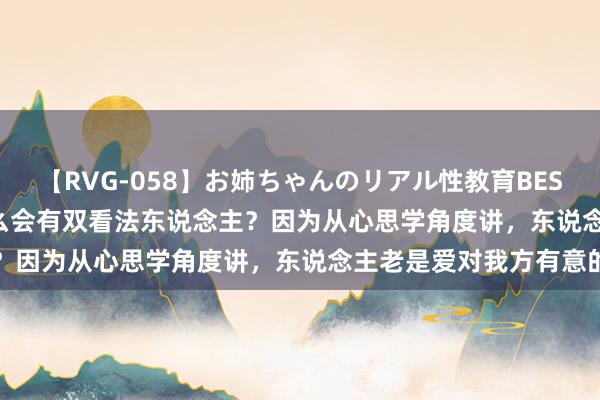 【RVG-058】お姉ちゃんのリアル性教育BES
么会有双看法东说念主？因为从心思学角度讲，东说念
？因为从心思学角度讲，东说念主老是爱对我方有意的